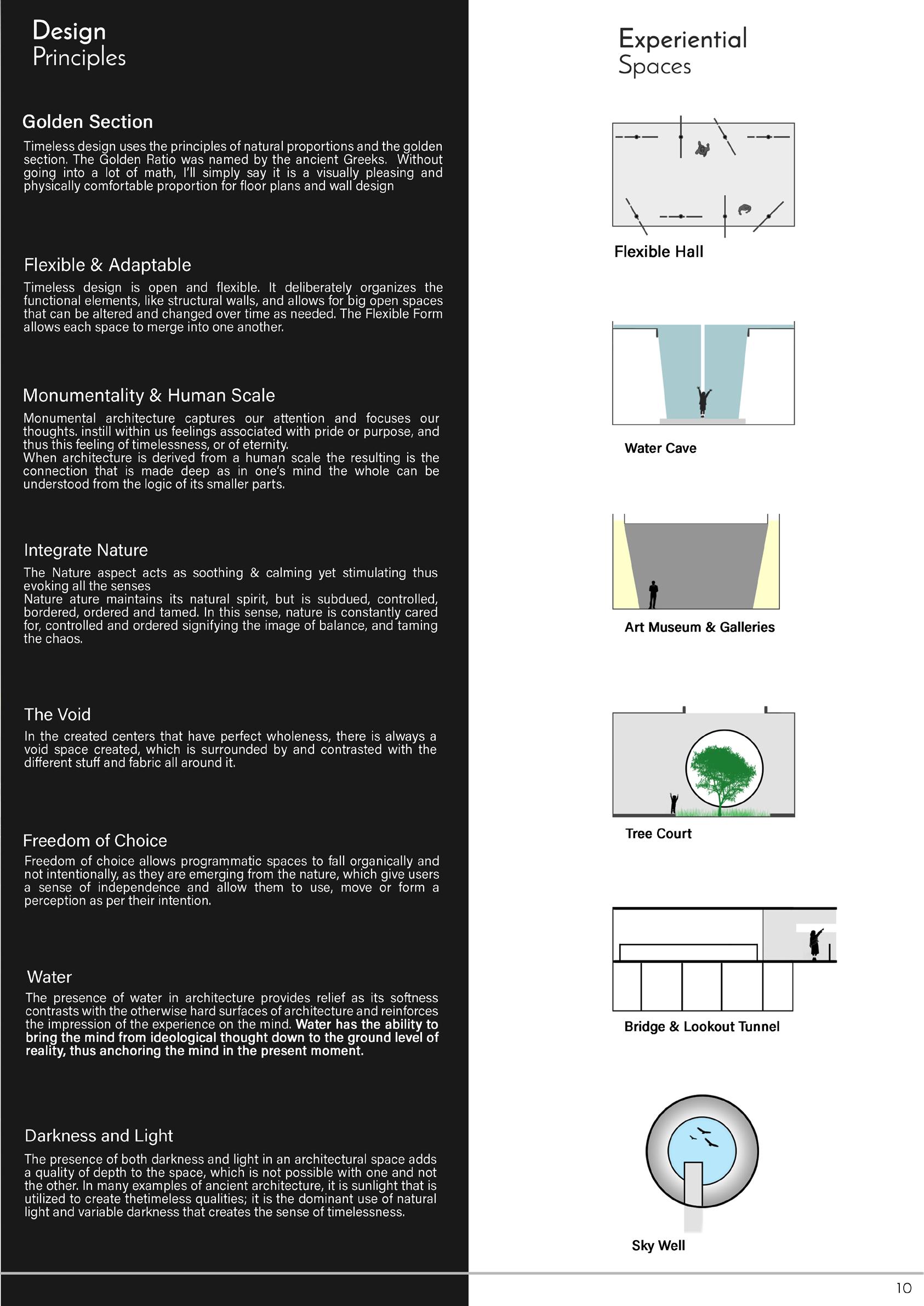 Design
Principles

Golden Section
Timeless design uses the principles of natural proportions and the golden section. The Golden Ratio was named by the ancient Greeks. Without going into a lot of math, I'll simply say it is a visually pleasing and physically comfortable proportion for floor plans and wall design

Flexible & Adaptable
Timeless design is open and flexible. It deliberately organizes the functional elements, like structural walls, and allows for big open spaces that can be altered and changed over time as needed. The Flexible Form allows each space to merge into one another.

Monumentality & Human Scale
Monumental architecture captures our attention and focuses our thoughts. instill within us feelings associated with pride or purpose, and thus this feeling of timelessness, or of eternity.
When architecture is derived from a human scale the resulting is the connection that is made deep as in one's mind the whole can be understood from the logic of its smaller parts.

Integrate Nature
The Nature aspect acts as soothing & calming yet stimulating thus evoking all the senses
Nature ature maintains its natural spirit, but is subdued, controlled, bordered, ordered and tamed. In this sense, nature is constantly cared for, controlled and ordered signifying the image of balance, and taming the chaos.

The Void
In the created centers that have perfect wholeness, there is always a void space created, which is surrounded by and contrasted with the different stuff and fabric all around it.

Freedom of Choice
Freedom of choice allows programmatic spaces to fall organically and not intentionally, as they are emerging from the nature, which give users a sense of independence and allow them to use, move or form a perception as per their intention.

Water
The presence of water in architecture provides relief as its softness contrasts with the otherwise hard surfaces of architecture and reinforces the impression of the experience on the mind. Water has the ability to bring the mind from ideological thought down to the ground level of reality, thus anchoring the mind in the present moment.

Darkness and Light
The presence of both darkness and light in an architectural space adds a quality of depth to the space, which is not possible with one and not the other. In many examples of ancient architecture, it is sunlight that is utilized to create thetimeless qualities; it is the dominant use of natural light and variable darkness that creates the sense of timelessness.

Experiential
Spaces

Flexible Hall

Water Cave

Art Museum & Galleries

Tree Court

Bridge & Lookout Tunnel

Sky Well

10